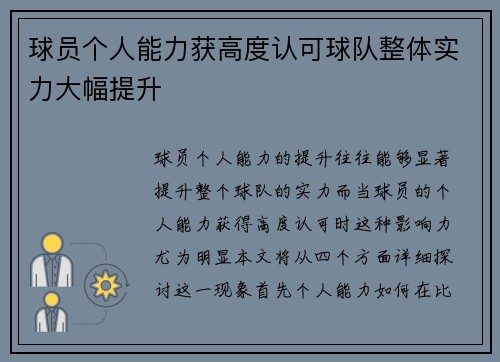 球员个人能力获高度认可球队整体实力大幅提升

球员个人能力的提升往往能够显著提升整个球队的实力而当球员的个人能力获得高度认可时这种影响力尤为明显本文将从四个方面详细探讨这一现象首先个人能力如何在比